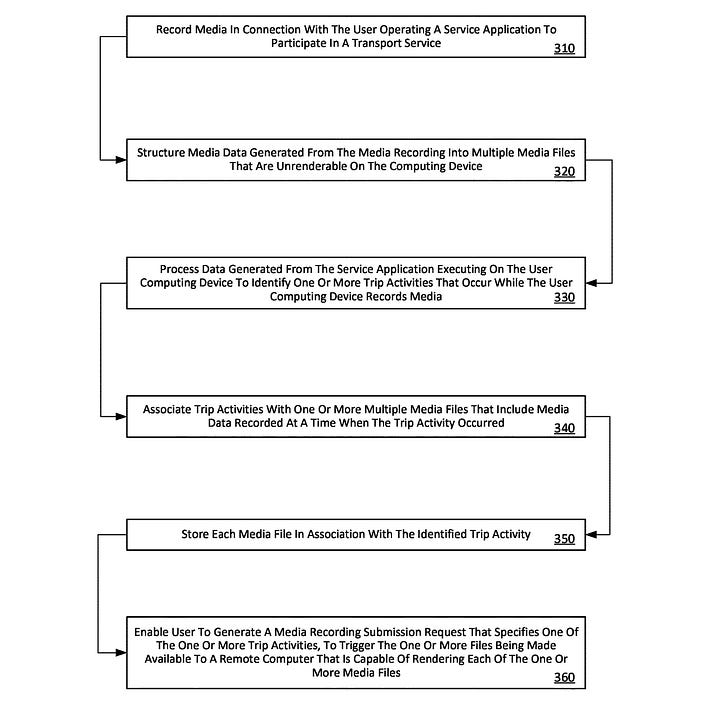 Record Media In Connection With The User Operating A Service Application To Participate In A Transport Service
310

Structure Media Data Generated From The Media Recording Into Multiple Media Files That Are Unrenderable On The Computing Device
320

Process Data Generated From The Service Application Executing On The User Computing Device To Identify One Or More Trip Activities That Occur While The User Computing Device Records Media
330

Associate Trip Activities With One Or More Multiple Media Files That Include Media Data Recorded At A Time When The Trip Activity Occurred
340

Store Each Media File In Association With The Identified Trip Activity
350

Enable User To Generate A Media Recording Submission Request That Specifies One Of The One Or More Trip Activities, To Trigger The One Or More Files Being Made Available To A Remote Computer That Is Capable Of Rendering Each Of The One Or More Media Files
360